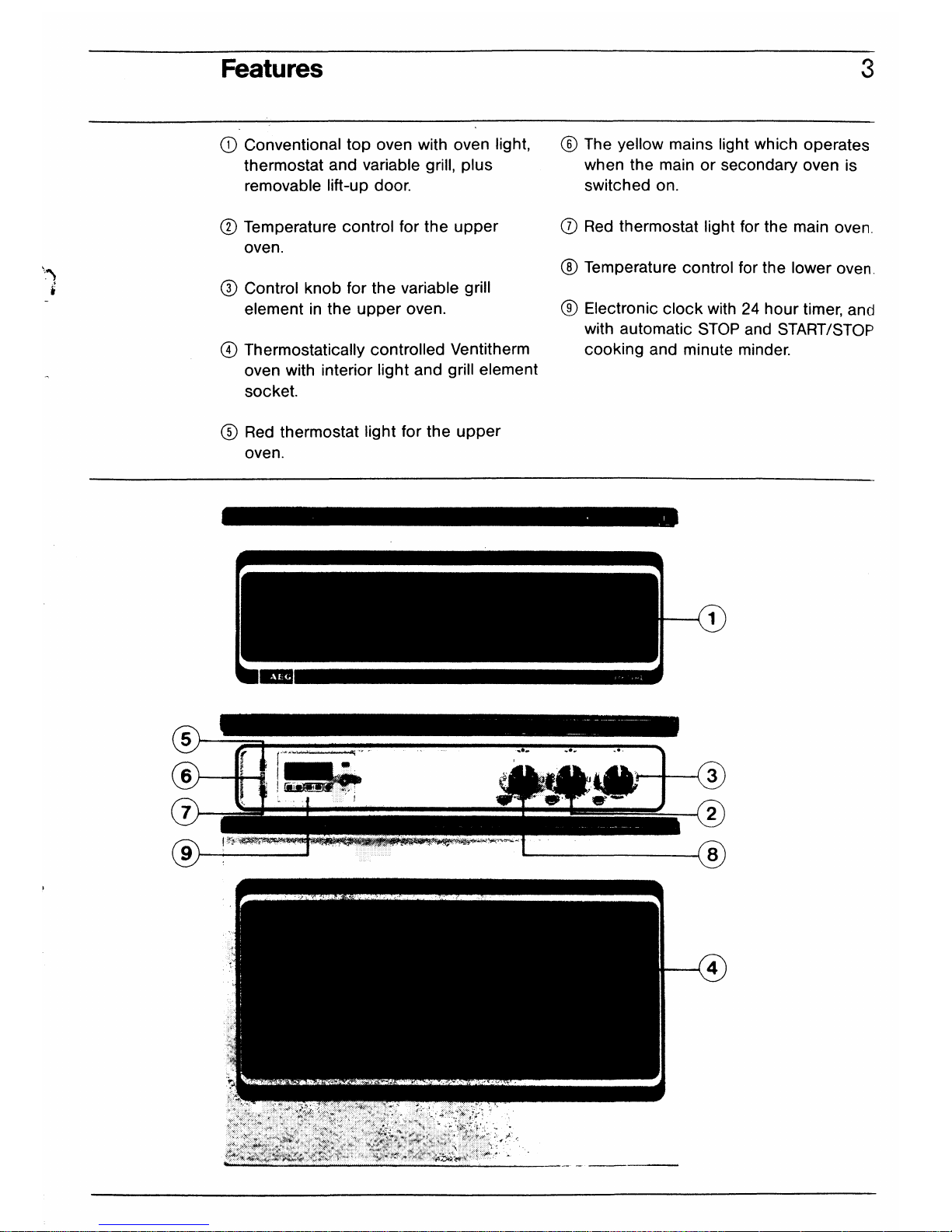 Features

3

① Conventional top oven with oven light, thermostat and variable grill, plus removable lift-up door.

② Temperature control for the upper oven.

③ Control knob for the variable grill element in the upper oven.

④ Thermostatically controlled Ventitherm oven with interior light and grill element socket.

⑤ Red thermostat light for the upper oven.

⑥ The yellow mains light which operates when the main or secondary oven is switched on.

⑦ Red thermostat light for the main oven.

⑧ Temperature control for the lower oven.

⑨ Electronic clock with 24 hour timer, and with automatic STOP and START/STOP cooking and minute minder.

AEG

1

5

6

7

9

3

2

8

4